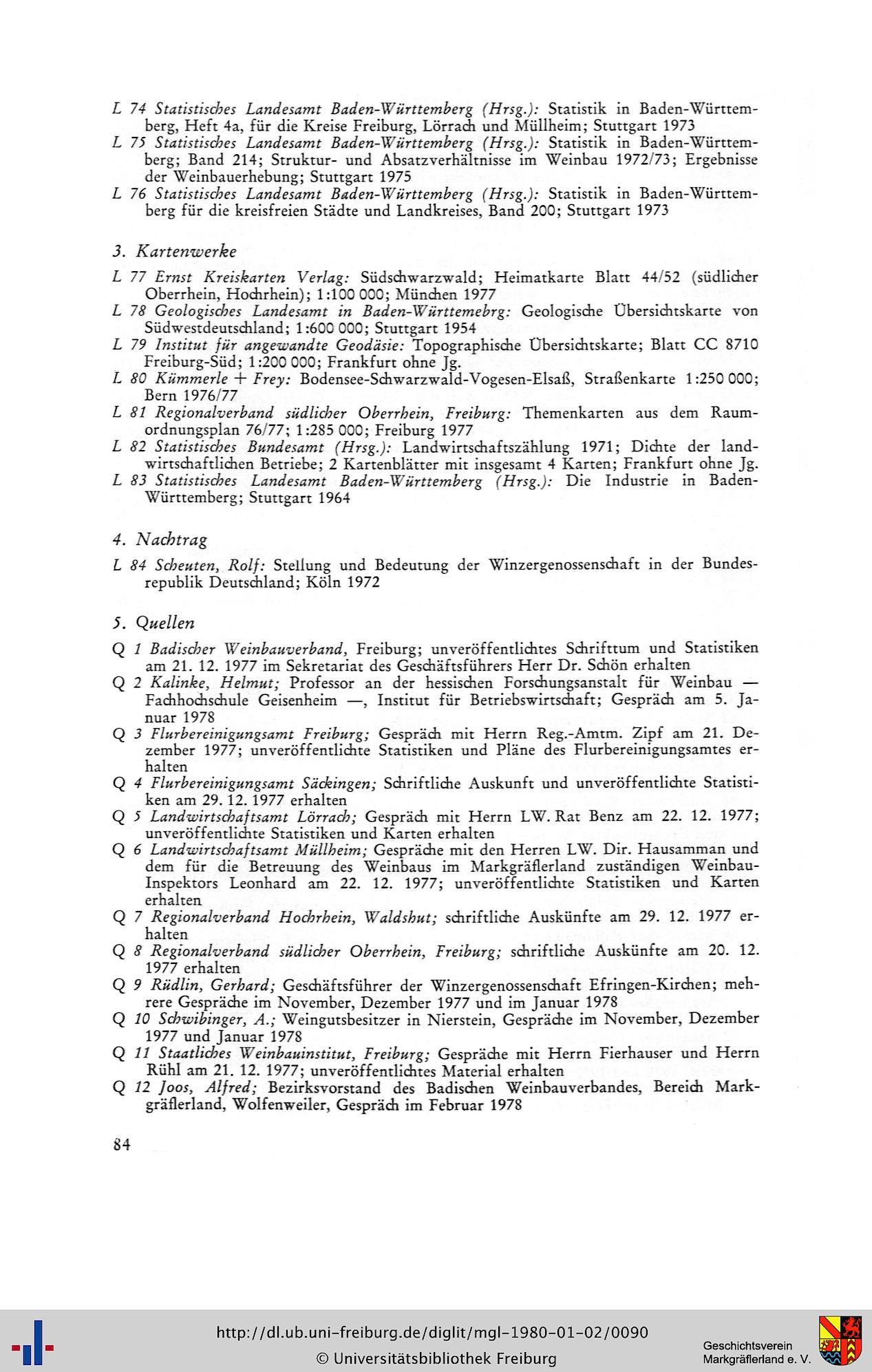 L 74 Statistisches Landesamt Baden-Württemberg (Hrsg.): Statistik in Baden-Württemberg, Heft 4a, für die Kreise Freiburg, Lörrach und Müllheim; Stuttgart 1973
L 75 Statistisches Landesamt Baden-Württemberg (Hrsg.): Statistik in Baden-Württemberg; Band 214; Struktur- und Absatzverhältnisse im Weinbau 1972/73; Ergebnisse der Weinbauerhebung; Stuttgart 1975
L 76 Statistisches Landesamt Baden-Württemberg (Hrsg.): Statistik in Baden-Württemberg für die kreisfreien Städte und Landkreises, Band 200; Stuttgart 1973

3. Kartenwerke

L 77 Ernst Kreiskarten Verlag: Südschwarzwald; Heimatkarte Blatt 44/52 (südlicher Oberrhein, Hochrhein); 1:100 000; München 1977
L 78 Geologisches Landesamt in Baden-Württemebrg: Geologische Übersichtskarte von Südwestdeutschland; 1:600 000; Stuttgart 1954
L 79 Institut für angewandte Geodäsie: Topographische Übersichtskarte; Blatt CC 8710 Freiburg-Süd; 1:200 000; Frankfurt ohne Jg.
L 80 Kümmerle + Frey: Bodensee-Schwarzwald-Vogesen-Elsaß, Straßenkarte 1:250 000; Bern 1976/77
L 81 Regionalverband südlicher Oberrhein, Freiburg: Themenkarten aus dem Raumordnungsplan 76/77; 1:285 000; Freiburg 1977
L 82 Statistisches Bundesamt (Hrsg.): Landwirtschaftszählung 1971; Dichte der landwirtschaftlichen Betriebe; 2 Kartenblätter mit insgesamt 4 Karten; Frankfurt ohne Jg.
L 83 Statistisches Landesamt Baden-Württemberg (Hrsg.): Die Industrie in Baden-Württemberg; Stuttgart 1964

4. Nachtrag

L 84 Scheuten, Rolf: Stellung und Bedeutung der Winzergenossenschaft in der Bundesrepublik Deutschland; Köln 1972

5. Quellen

Q 1 Badischer Weinbauverband, Freiburg; unveröffentlichtes Schrifttum und Statistiken am 21. 12. 1977 im Sekretariat des Geschäftsführers Herr Dr. Schön erhalten
Q 2 Kalinke, Helmut; Professor an der hessischen Forschungsanstalt für Weinbau — Fachhochschule Geisenheim —, Institut für Betriebswirtschaft; Gespräch am 5. Januar 1978
Q 3 Flurbereinigungsamt Freiburg; Gespräch mit Herrn Reg.-Amtm. Zipf am 21. Dezember 1977; unveröffentlichte Statistiken und Pläne des Flurbereinigungsamtes erhalten
Q 4 Flurbereinigungsamt Säckingen; Schriftliche Auskunft und unveröffentlichte Statistiken am 29. 12. 1977 erhalten
Q 5 Landwirtschaftsamt Lörrach; Gespräch mit Herrn LW. Rat Benz am 22. 12. 1977; unveröffentlichte Statistiken und Karten erhalten
Q 6 Landwirtschaftsamt Müllheim; Gespräche mit den Herren LW. Dir. Hausamman und dem für die Betreuung des Weinbaus im Markgräflerland zuständigen Weinbau-Inspektors Leonhard am 22. 12. 1977; unveröffentlichte Statistiken und Karten erhalten
Q 7 Regionalverband Hochrhein, Waldshut; schriftliche Auskünfte am 29. 12. 1977 erhalten
Q 8 Regionalverband südlicher Oberrhein, Freiburg; schriftliche Auskünfte am 20. 12. 1977 erhalten
Q 9 Rüdlin, Gerhard; Geschäftsführer der Winzergenossenschaft Efringen-Kirchen; mehrere Gespräche im November, Dezember 1977 und im Januar 1978
Q 10 Schwibinger, A.; Weingutsbesitzer in Nierstein, Gespräche im November, Dezember 1977 und Januar 1978
Q 11 Staatliches Weinbauinstitut, Freiburg; Gespräche mit Herrn Fierhauser und Herrn Rühl am 21. 12. 1977; unveröffentlichtes Material erhalten
Q 12 Joos, Alfred; Bezirksvorstand des Badischen Weinbauverbandes, Bereich Markgräflerland, Wolfenweiler, Gespräch im Februar 1978

84

http://dl.ub.uni-freiburg.de/diglit/mgl-1980-01-02/0090
© Universitätsbibliothek Freiburg

Geschichtsverein Markgräflerland e. V.